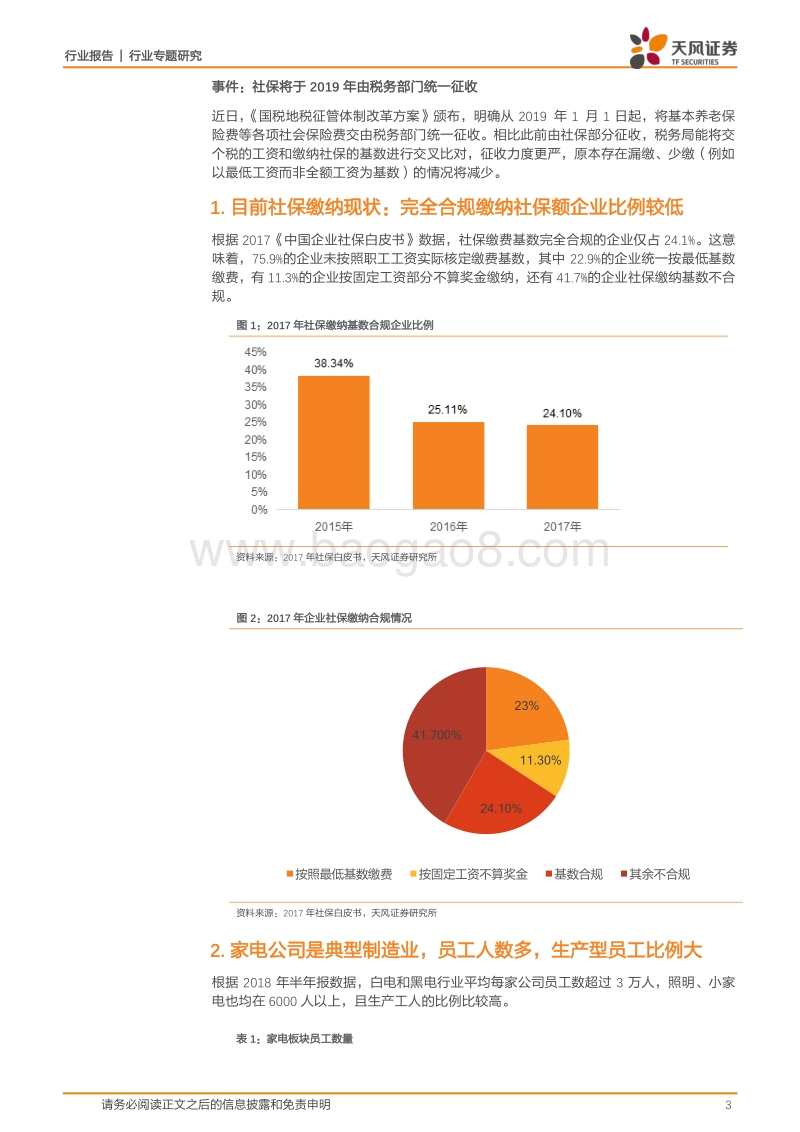 行业报告 | 行业专题研究

天风证券
TF SECURITIES

事件：社保将于 2019 年由税务部门统一征收

近日，《国税地税征管体制改革方案》颁布，明确从 2019 年 1 月 1 日起，将基本养老保险费等各项社会保险费交由税务部门统一征收。相比此前由社保部分征收，税务局能将交个税的工资和缴纳社保的基数进行交叉比对，征收力度更严，原本存在漏缴、少缴（例如以最低工资而非全额工资为基数）的情况将减少。

1. 目前社保缴纳现状：完全合规缴纳社保额企业比例较低

根据 2017《中国企业社保白皮书》数据，社保缴费基数完全合规的企业仅占 24.1%。这意味着，75.9%的企业未按照职工工资实际核定缴费基数，其中 22.9%的企业统一按最低基数缴费，有 11.3%的企业按固定工资部分不算奖金缴纳，还有 41.7%的企业社保缴纳基数不合规。

图 1：2017 年社保缴纳基数合规企业比例

45%
40%
35%
30%
25%
20%
15%
10%
5%
0%

38.34%
25.11%
24.10%

2015年
2016年
2017年

www.baogao8.com

资料来源：2017 年社保白皮书，天风证券研究所

图 2：2017 年企业社保缴纳合规情况

23%
11.30%
24.10%
41.700%

按照最低基数缴费
按固定工资不算奖金
基数合规
其余不合规

资料来源：2017 年社保白皮书，天风证券研究所

2. 家电公司是典型制造业，员工人数多，生产型员工比例大

根据 2018 年半年报数据，白电和黑电行业平均每家公司员工数超过 3 万人，照明、小家电也均在 6000 人以上，且生产工人的比例比较高。

表 1：家电板块员工数量

请务必阅读正文之后的信息披露和免责申明
3